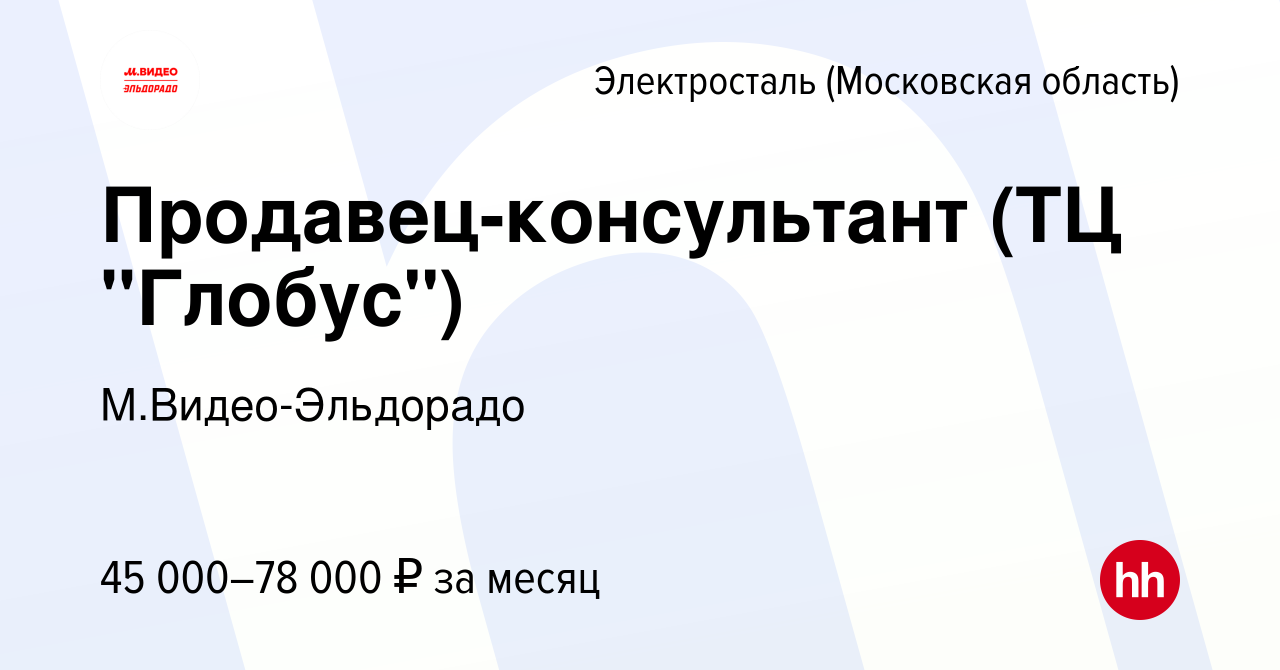 М.ВИДЕО
ЭЛЬДОРАДО

Электросталь (Московская область)

Продавец-консультант (ТЦ "Глобус")

М.Видео-Эльдорадо

45 000–78 000 ₽ за месяц

hh